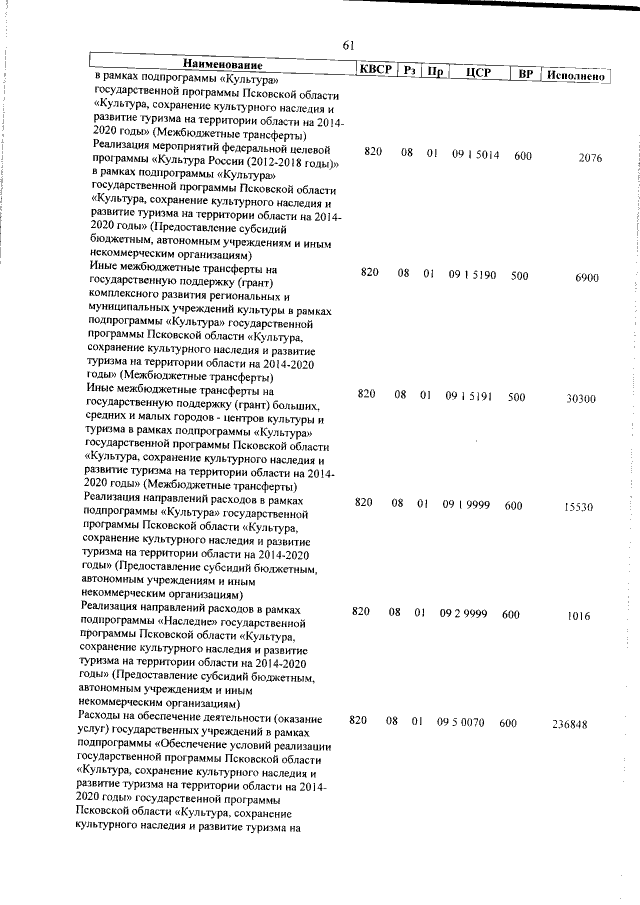 61

| Наименование | КВСР | Рз | Пр | ЦСР | ВР | Исполнено |
|---|---|---|---|---|---|---|
| в рамках подпрограммы «Культура» государственной программы Псковской области «Культура, сохранение культурного наследия и развитие туризма на территории области на 2014-2020 годы» (Межбюджетные трансферты) | | | | | | |
| Реализация мероприятий федеральной целевой программы «Культура России (2012-2018 годы)» в рамках подпрограммы «Культура» государственной программы Псковской области «Культура, сохранение культурного наследия и развитие туризма на территории области на 2014-2020 годы» (Предоставление субсидий бюджетным, автономным учреждениям и иным некоммерческим организациям) | 820 | 08 | 01 | 09 1 5014 | 600 | 2076 |
| Иные межбюджетные трансферты на государственную поддержку (грант) комплексного развития региональных и муниципальных учреждений культуры в рамках подпрограммы «Культура» государственной программы Псковской области «Культура, сохранение культурного наследия и развитие туризма на территории области на 2014-2020 годы» (Межбюджетные трансферты) | 820 | 08 | 01 | 09 1 5190 | 500 | 6900 |
| Иные межбюджетные трансферты на государственную поддержку (грант) больших, средних и малых городов - центров культуры и туризма в рамках подпрограммы «Культура» государственной программы Псковской области «Культура, сохранение культурного наследия и развитие туризма на территории области на 2014-2020 годы» (Межбюджетные трансферты) | 820 | 08 | 01 | 09 1 5191 | 500 | 30300 |
| Реализация направлений расходов в рамках подпрограммы «Культура» государственной программы Псковской области «Культура, сохранение культурного наследия и развитие туризма на территории области на 2014-2020 годы» (Предоставление субсидий бюджетным, автономным учреждениям и иным некоммерческим организациям) | 820 | 08 | 01 | 09 1 9999 | 600 | 15530 |
| Реализация направлений расходов в рамках подпрограммы «Наследие» государственной программы Псковской области «Культура, сохранение культурного наследия и развитие туризма на территории области на 2014-2020 годы» (Предоставление субсидий бюджетным, автономным учреждениям и иным некоммерческим организациям) | 820 | 08 | 01 | 09 2 9999 | 600 | 1016 |
| Расходы на обеспечение деятельности (оказание услуг) государственных учреждений в рамках подпрограммы «Обеспечение условий реализации государственной программы Псковской области «Культура, сохранение культурного наследия и развитие туризма на территории области на 2014-2020 годы» государственной программы Псковской области «Культура, сохранение культурного наследия и развитие туризма на | 820 | 08 | 01 | 09 5 0070 | 600 | 236848 |